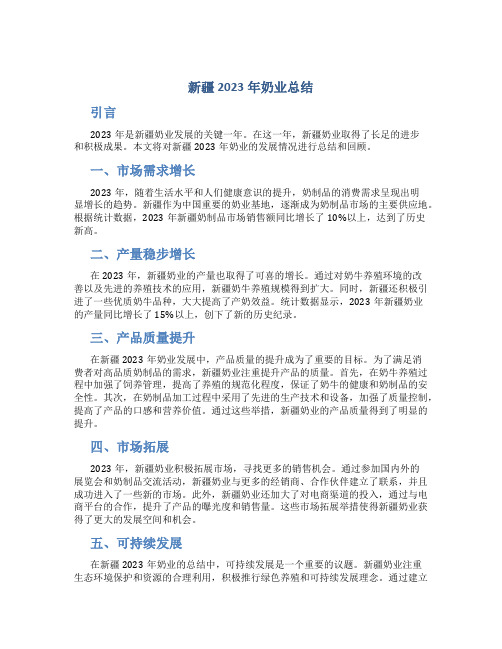 新疆 2023 年奶业总结

引言

2023 年是新疆奶业发展的关键一年。在这一年，新疆奶业取得了长足的进步和积极成果。本文将对新疆 2023 年奶业的发展情况进行总结和回顾。

一、市场需求增长

2023 年，随着生活水平和人们健康意识的提升，奶制品的消费需求呈现出明显增长的趋势。新疆作为中国重要的奶业基地，逐渐成为奶制品市场的主要供应地。根据统计数据，2023 年新疆奶制品市场销售额同比增长了 10%以上，达到了历史新高。

二、产量稳步增长

在 2023 年，新疆奶业的产量也取得了可喜的增长。通过对奶牛养殖环境的改善以及先进的养殖技术的应用，新疆奶牛养殖规模得到扩大。同时，新疆还积极引进了一些优质奶牛品种，大大提高了产奶效益。统计数据显示，2023 年新疆奶业的产量同比增长了 15%以上，创下了新的历史纪录。

三、产品质量提升

在新疆 2023 年奶业发展中，产品质量的提升成为了重要的目标。为了满足消费者对高品质奶制品的需求，新疆奶业注重提升产品的质量。首先，在奶牛养殖过程中加强了饲养管理，提高了养殖的规范化程度，保证了奶牛的健康和奶制品的安全性。其次，在奶制品加工过程中采用了先进的生产技术和设备，加强了质量控制，提高了产品的口感和营养价值。通过这些举措，新疆奶业的产品质量得到了明显的提升。

四、市场拓展

2023 年，新疆奶业积极拓展市场，寻找更多的销售机会。通过参加国内外的展览会和奶制品交流活动，新疆奶业与更多的经销商、合作伙伴建立了联系，并且成功进入了一些新的市场。此外，新疆奶业还加大了对电商渠道的投入，通过与电商平台的合作，提升了产品的曝光度和销售量。这些市场拓展举措使得新疆奶业获得了更大的发展空间和机会。

五、可持续发展

在新疆 2023 年奶业的总结中，可持续发展是一个重要的议题。新疆奶业注重生态环境保护和资源的合理利用，积极推行绿色养殖和可持续发展理念。通过建立